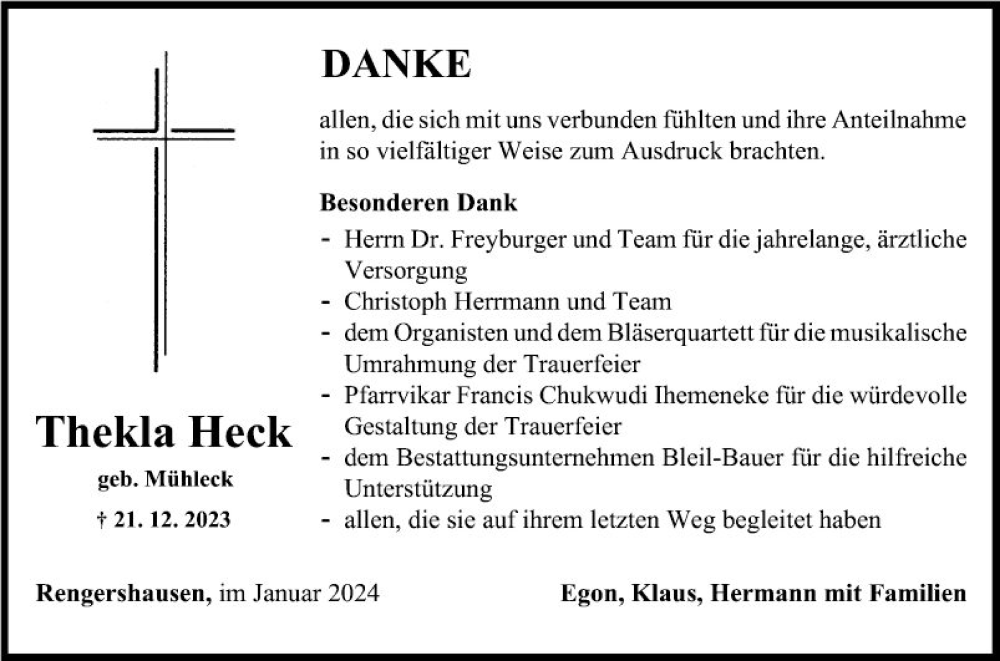 DANKE

allen, die sich mit uns verbunden fühlten und ihre Anteilnahme in so vielfältiger Weise zum Ausdruck brachten.

Besonderen Dank
- Herrn Dr. Freyburger und Team für die jahrelange, ärztliche Versorgung
- Christoph Herrmann und Team
- dem Organisten und dem Bläserquartett für die musikalische Umrahmung der Trauerfeier
- Pfarrvikar Francis Chukwudi Ihemeneke für die würdevolle Gestaltung der Trauerfeier
- dem Bestattungsunternehmen Bleil-Bauer für die hilfreiche Unterstützung
- allen, die sie auf ihrem letzten Weg begleitet haben

Thekla Heck
geb. Mühleck
† 21. 12. 2023

Rengershausen, im Januar 2024

Egon, Klaus, Hermann mit Familien